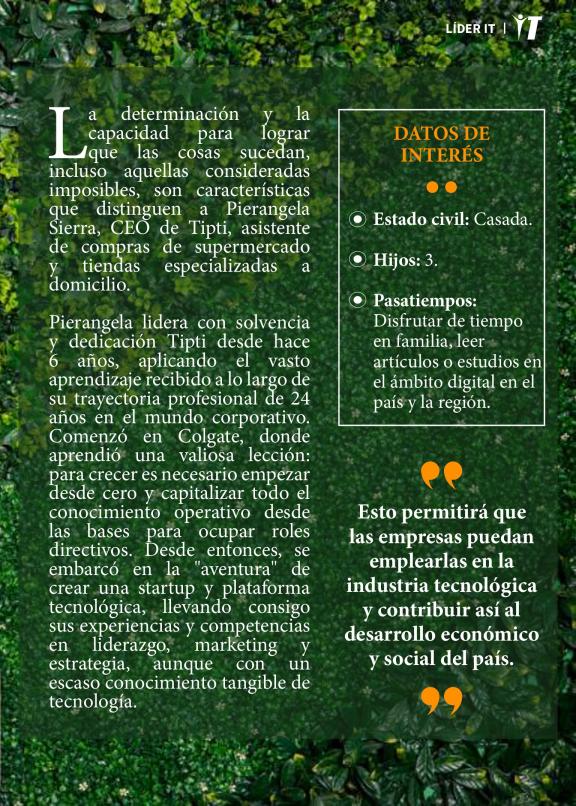 LÍDER IT | IT

La determinación y la capacidad para lograr que las cosas sucedan, incluso aquellas consideradas imposibles, son características que distinguen a Pierangela Sierra, CEO de Tipti, asistente de compras de supermercado y tiendas especializadas a domicilio.

Pierangela lidera con solvencia y dedicación Tipti desde hace 6 años, aplicando el vasto aprendizaje recibido a lo largo de su trayectoria profesional de 24 años en el mundo corporativo. Comenzó en Colgate, donde aprendió una valiosa lección: para crecer es necesario empezar desde cero y capitalizar todo el conocimiento operativo desde las bases para ocupar roles directivos. Desde entonces, se embarcó en la "aventura" de crear una startup y plataforma tecnológica, llevando consigo sus experiencias y competencias en liderazgo, marketing y estrategia, aunque con un escaso conocimiento tangible de tecnología.

DATOS DE INTERÉS

Estado civil: Casada.

Hijos: 3.

Pasatiempos: Disfrutar de tiempo en familia, leer artículos o estudios en el ámbito digital en el país y la región.

Esto permitirá que las empresas puedan emplearlas en la industria tecnológica y contribuir así al desarrollo económico y social del país.